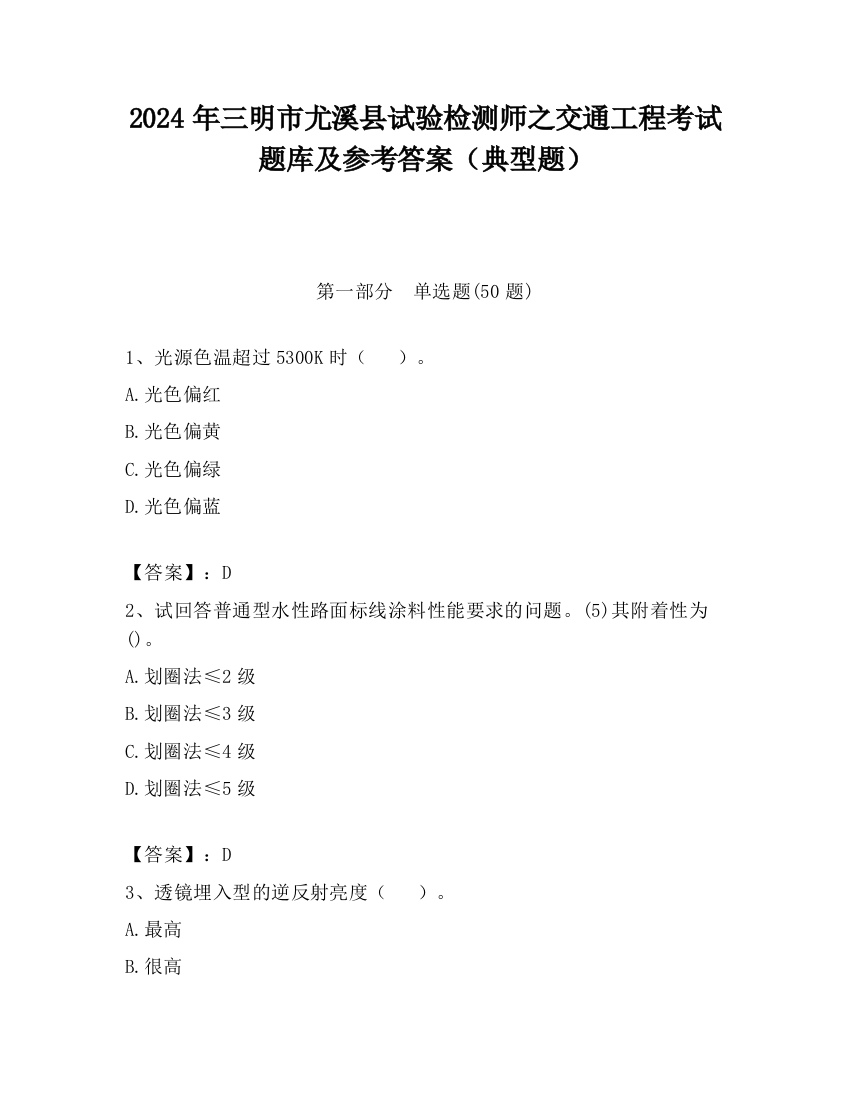 2024 年三明市尤溪县试验检测师之交通工程考试题库及参考答案（典型题）

第一部分 单选题(50 题)

1、光源色温超过 5300K 时（ ）。

A. 光色偏红

B. 光色偏黄

C. 光色偏绿

D. 光色偏蓝

【答案】：D

2、试回答普通型水性路面标线涂料性能要求的问题。(5)其附着性为()。

A. 划圈法≤2 级

B. 划圈法≤3 级

C. 划圈法≤4 级

D. 划圈法≤5 级

【答案】：D

3、透镜埋入型的逆反射亮度（ ）。

A. 最高

B. 很高